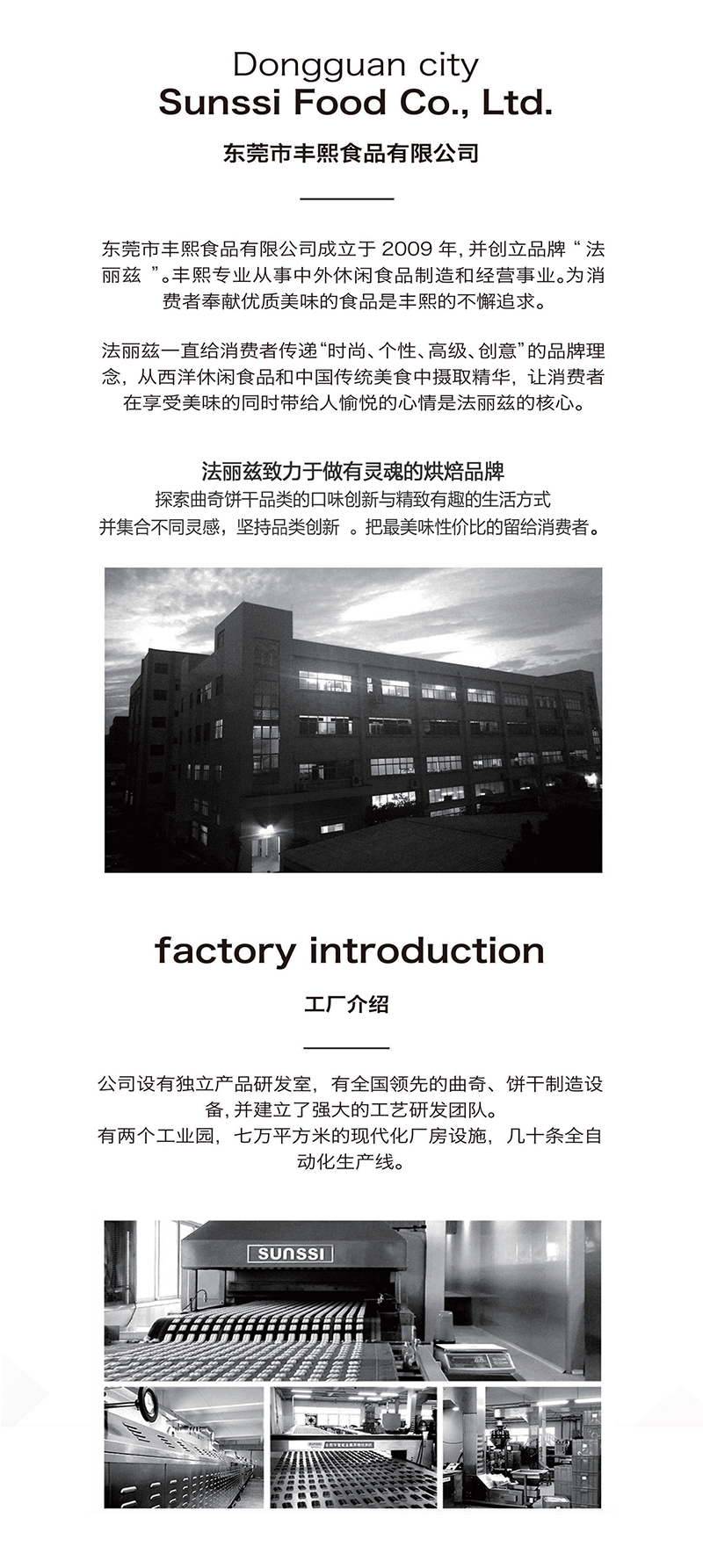 Dongguan city
Sunssi Food Co., Ltd.

东莞市丰熙食品有限公司

东莞市丰熙食品有限公司成立于2009年，并创立品牌“法丽兹”。丰熙专业从事中外休闲食品制造和经营事业。为消费者奉献优质美味的食品是丰熙的不懈追求。

法丽兹一直给消费者传递“时尚、个性、高级、创意”的品牌理念，从西洋休闲食品和中国传统美食中摄取精华，让消费者在享受美味的同时带给人愉悦的心情是法丽兹的核心。

法丽兹致力于做有灵魂的烘焙品牌
探索曲奇饼干品类的口味创新与精致有趣的生活方式
并集合不同灵感，坚持品类创新。把最美味性价比的留给消费者。

factory introduction

工厂介绍

公司设有独立产品研发室，有全国领先的曲奇、饼干制造设备，并建立了强大的工艺研发团队。
有两个工业园，七万平方米的现代化厂房设施，几十条全自动化生产线。

SUNSSI